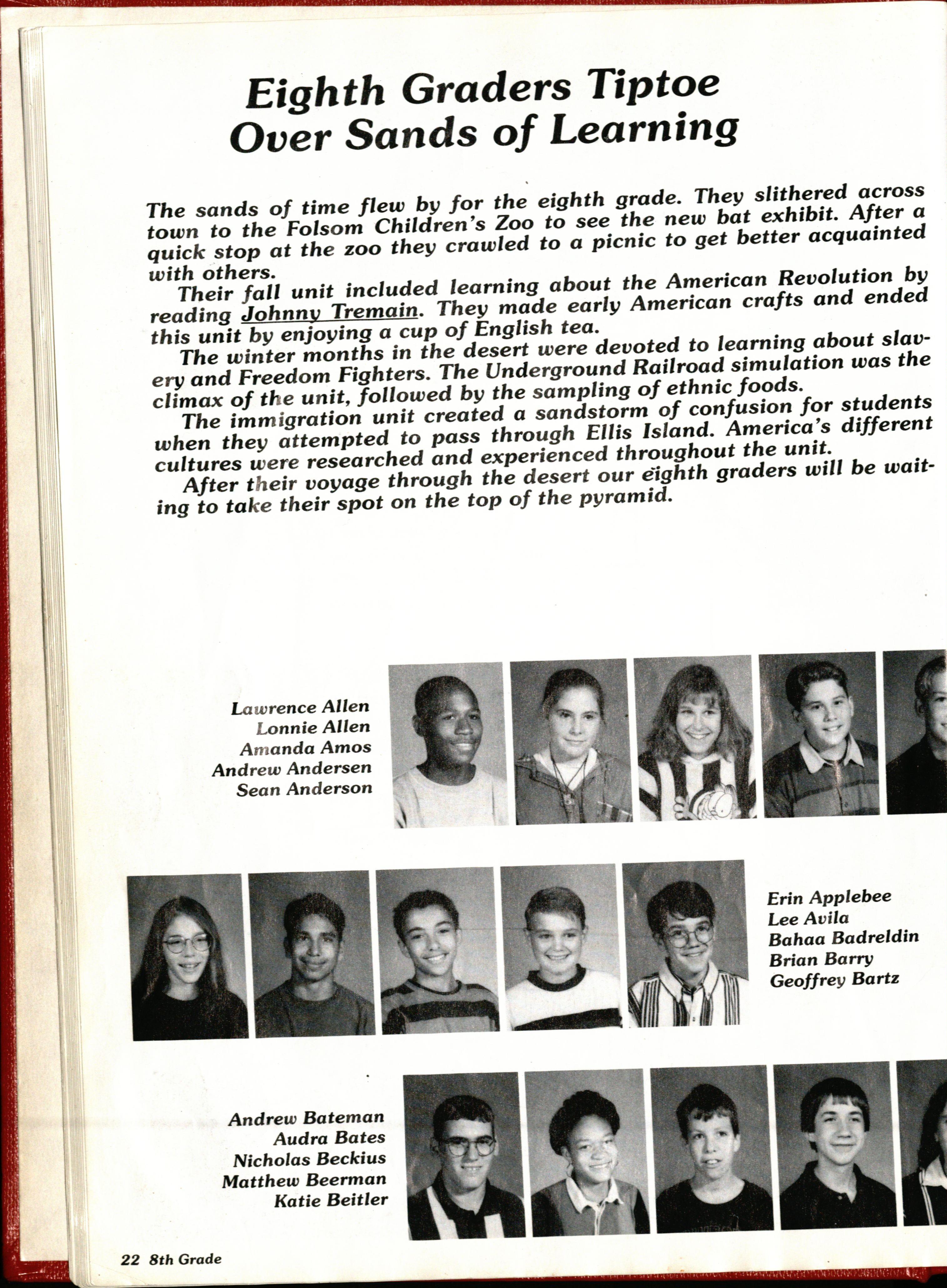 Eighth Graders Tiptoe Over Sands of Learning

The sands of time flew by for the eighth grade. They slithered across town to the Folsom Children's Zoo to see the new bat exhibit. After a quick stop at the zoo they crawled to a picnic to get better acquainted with others.

Their fall unit included learning about the American Revolution by reading Johnny Tremain. They made early American crafts and ended this unit by enjoying a cup of English tea.

The winter months in the desert were devoted to learning about slavery and Freedom Fighters. The Underground Railroad simulation was the climax of the unit, followed by the sampling of ethnic foods.

The immigration unit created a sandstorm of confusion for students when they attempted to pass through Ellis Island. America's different cultures were researched and experienced throughout the unit.

After their voyage through the desert our eighth graders will be waiting to take their spot on the top of the pyramid.

Lawrence Allen
Lonnie Allen
Amanda Amos
Andrew Andersen
Sean Anderson

Erin Applebee
Lee Avila
Bahaa Badreldin
Brian Barry
Geoffrey Bartz

Andrew Bateman
Audra Bates
Nicholas Beckius
Matthew Beerman
Katie Beitler

22 8th Grade